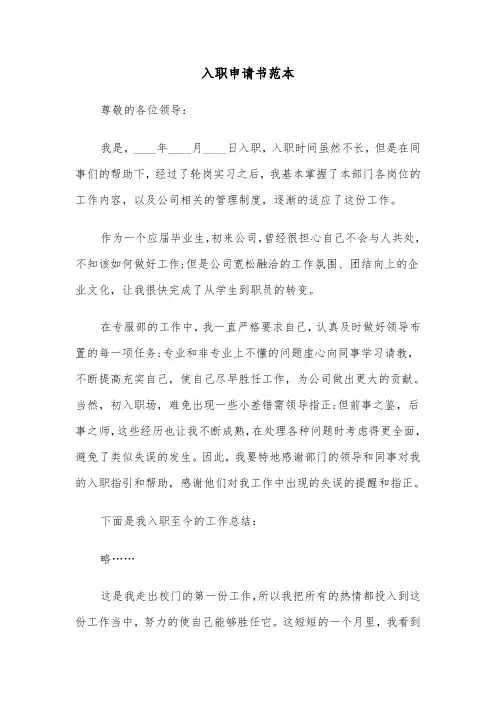 入职申请书范本

尊敬的各位领导：

我是，____年____月____日入职，入职时间虽然不长，但是在同事们的帮助下，经过了轮岗实习之后，我基本掌握了本部门各岗位的工作内容，以及公司相关的管理制度，逐渐的适应了这份工作。

作为一个应届毕业生，初来公司，曾经很担心自己不会与人共处，不知该如何做好工作；但是公司宽松融洽的工作氛围、团结向上的企业文化，让我很快完成了从学生到职员的转变。

在专服部的工作中，我一直严格要求自己，认真及时做好领导布置的每一项任务；专业和非专业上不懂的问题虚心向同事学习请教，不断提高充实自己，使自己尽早胜任工作，为公司做出更大的贡献。当然，初入职场，难免出现一些小差错需领导指正；但前事之鉴，后事之师，这些经历也让我不断成熟，在处理各种问题时考虑得更全面，避免了类似失误的发生。因此，我要特地感谢部门的领导和同事对我的入职指引和帮助，感谢他们对我工作中出现的失误的提醒和指正。

下面是我入职至今的工作总结：

略……

这是我走出校门的第一份工作，所以我把所有的热情都投入到这份工作当中，努力的使自己能够胜任它。这短短的一个月里，我看到